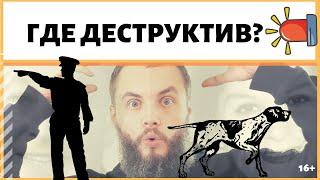 ГДЕ ДЕСТРУКТИВ?

16+